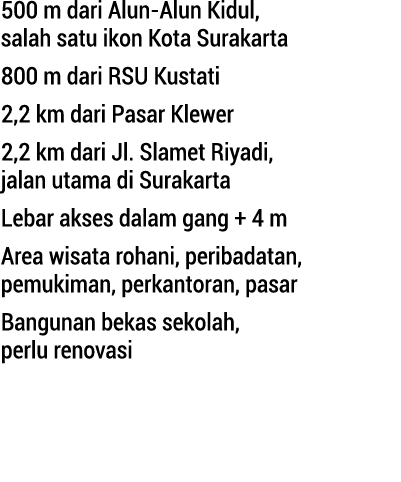 500 m dari Alun-Alun Kidul, salah satu ikon Kota Surakarta

800 m dari RSU Kustati

2,2 km dari Pasar Klewer

2,2 km dari Jl. Slamet Riyadi, jalan utama di Surakarta

Lebar akses dalam gang + 4 m

Area wisata rohani, peribadatan, pemukiman, perkantoran, pasar

Bangunan bekas sekolah, perlu renovasi